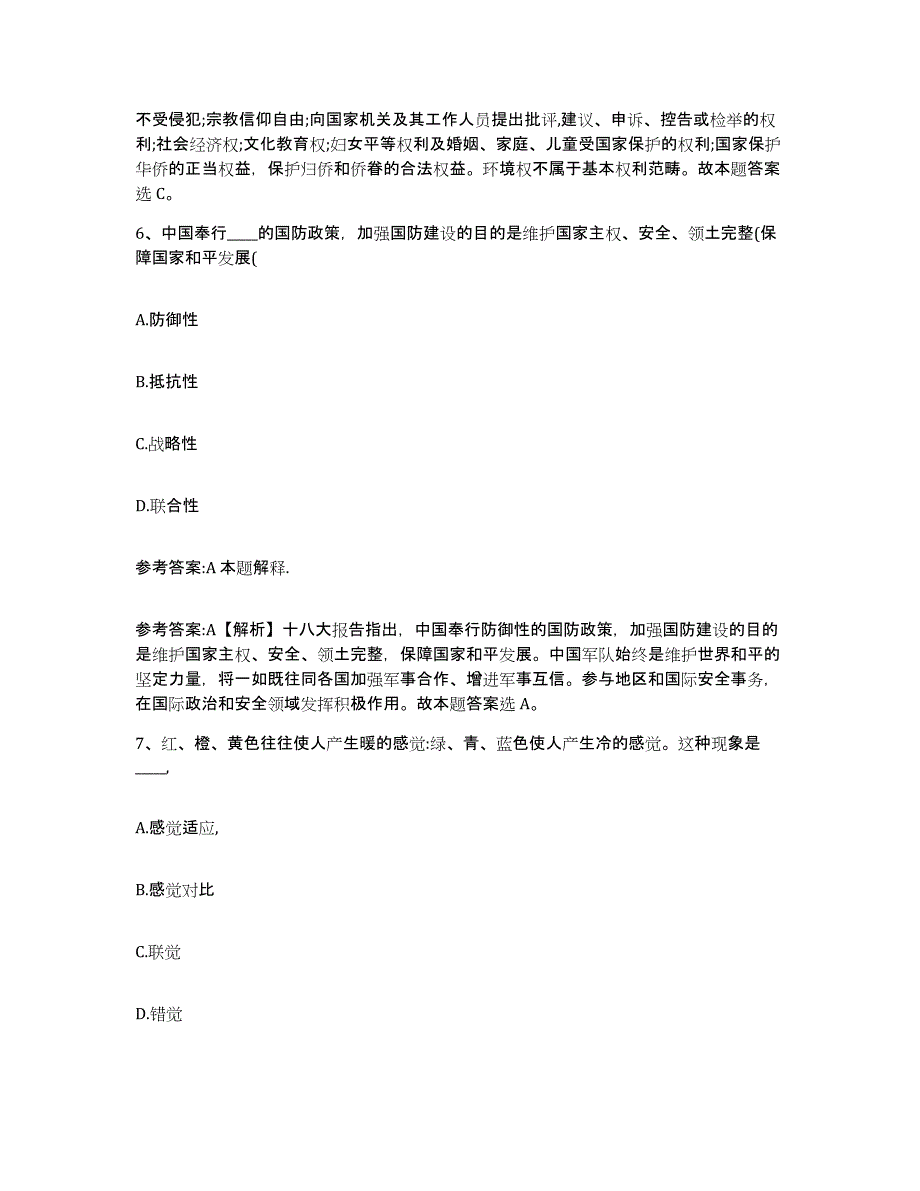 不受侵犯;宗教信仰自由;向国家机关及其工作人员提出批评,建议、申诉、控告或检举的权利;社会经济权;文化教育权;妇女平等权利及婚姻、家庭、儿童受国家保护的权利;国家保护华侨的正当权益，保护归侨和侨眷的合法权益。环境权不属于基本权利范畴。故本题答案选 C。

6、中国奉行____的国防政策，加强国防建设的目的是维护国家主权、安全、领土完整(保障国家和平发展(

A.防御性

B.抵抗性

C.战略性

D.联合性

参考答案:A 本题解释.

参考答案:A【解析】十八大报告指出，中国奉行防御性的国防政策，加强国防建设的目的是维护国家主权、安全、领土完整，保障国家和平发展。中国军队始终是维护世界和平的坚定力量，将一如既往同各国加强军事合作、增进军事互信。参与地区和国际安全事务，在国际政治和安全领域发挥积极作用。故本题答案选 A。

7、红、橙、黄色往往使人产生暖的感觉:绿、青、蓝色使人产生冷的感觉。这种现象是____,

A.感觉适应,

B.感觉对比

C.联觉

D.错觉